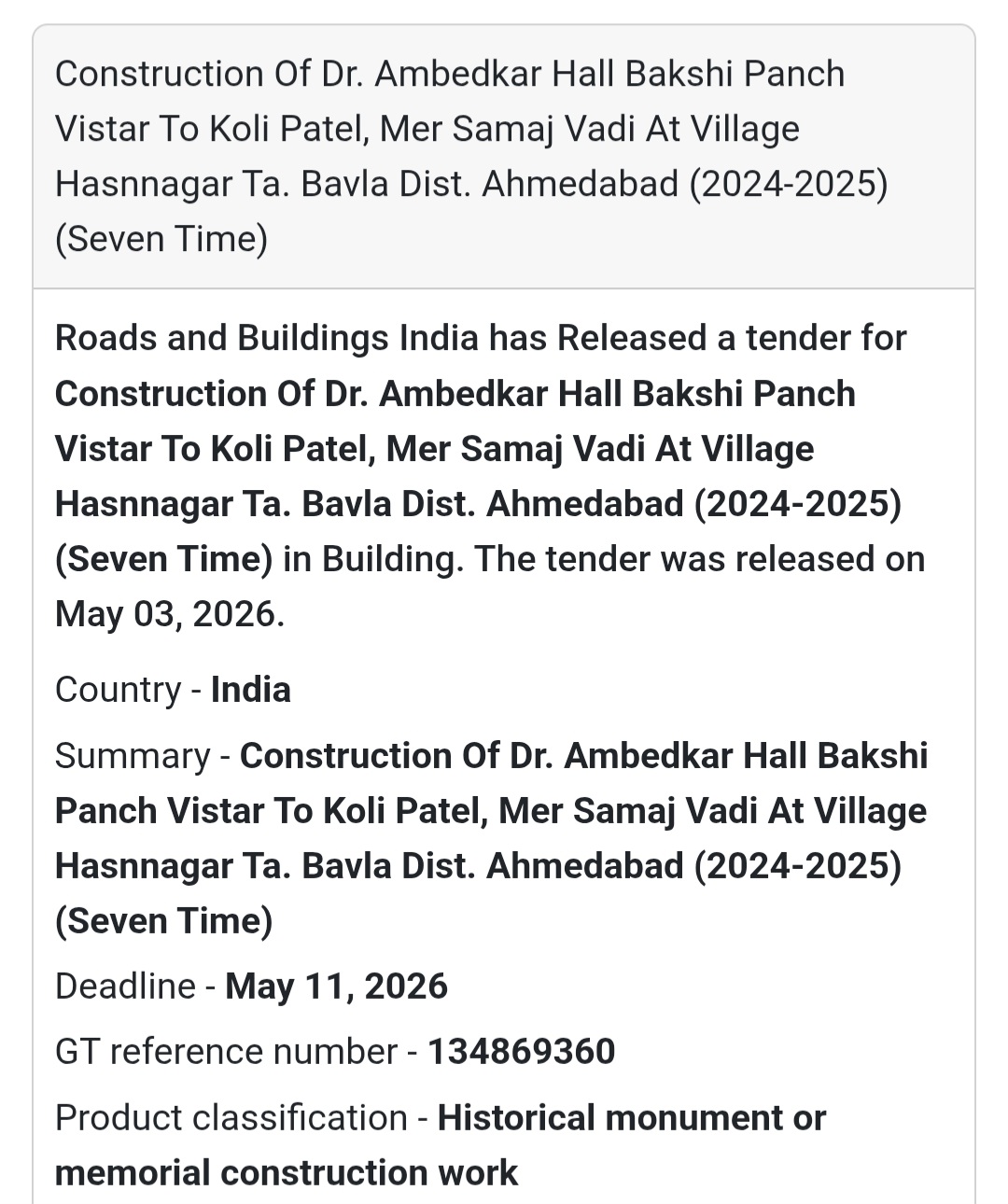 Construction Of Dr. Ambedkar Hall Bakshi Panch Vistar To Koli Patel, Mer Samaj Vadi At Village Hasnnagar Ta. Bavla Dist. Ahmedabad (2024-2025) (Seven Time)

Roads and Buildings India has Released a tender for Construction Of Dr. Ambedkar Hall Bakshi Panch Vistar To Koli Patel, Mer Samaj Vadi At Village Hasnnagar Ta. Bavla Dist. Ahmedabad (2024-2025) (Seven Time) in Building. The tender was released on May 03, 2026.

Country - India

Summary - Construction Of Dr. Ambedkar Hall Bakshi Panch Vistar To Koli Patel, Mer Samaj Vadi At Village Hasnnagar Ta. Bavla Dist. Ahmedabad (2024-2025) (Seven Time)

Deadline - May 11, 2026

GT reference number - 134869360

Product classification - Historical monument or memorial construction work